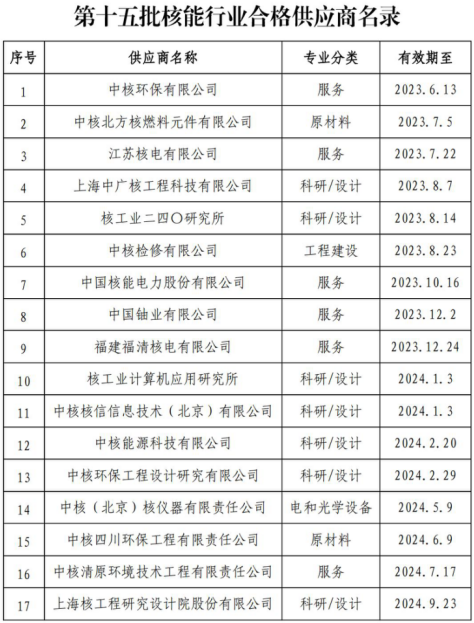 第十五批核能行业合格供应商名录

| 序号 | 供应商名称 | 专业分类 | 有效期至 |
|---|---|---|---|
| 1 | 中核环保有限公司 | 服务 | 2023.6.13 |
| 2 | 中核北方核燃料元件有限公司 | 原材料 | 2023.7.5 |
| 3 | 江苏核电有限公司 | 服务 | 2023.7.22 |
| 4 | 上海中广核工程科技有限公司 | 科研/设计 | 2023.8.7 |
| 5 | 核工业二四〇研究所 | 科研/设计 | 2023.8.14 |
| 6 | 中核检修有限公司 | 工程建设 | 2023.8.23 |
| 7 | 中国核能电力股份有限公司 | 服务 | 2023.10.16 |
| 8 | 中国铀业有限公司 | 服务 | 2023.12.2 |
| 9 | 福建福清核电有限公司 | 服务 | 2023.12.24 |
| 10 | 核工业计算机应用研究所 | 科研/设计 | 2024.1.3 |
| 11 | 中核核信信息技术（北京）有限公司 | 科研/设计 | 2024.1.3 |
| 12 | 中核能源科技有限公司 | 科研/设计 | 2024.2.20 |
| 13 | 中核环保工程设计研究有限公司 | 科研/设计 | 2024.2.29 |
| 14 | 中核（北京）核仪器有限责任公司 | 电和光学设备 | 2024.5.9 |
| 15 | 中核四川环保工程有限责任公司 | 原材料 | 2024.6.9 |
| 16 | 中核清原环境技术工程有限责任公司 | 服务 | 2024.7.17 |
| 17 | 上海核工程研究设计院股份有限公司 | 科研/设计 | 2024.9.23 |